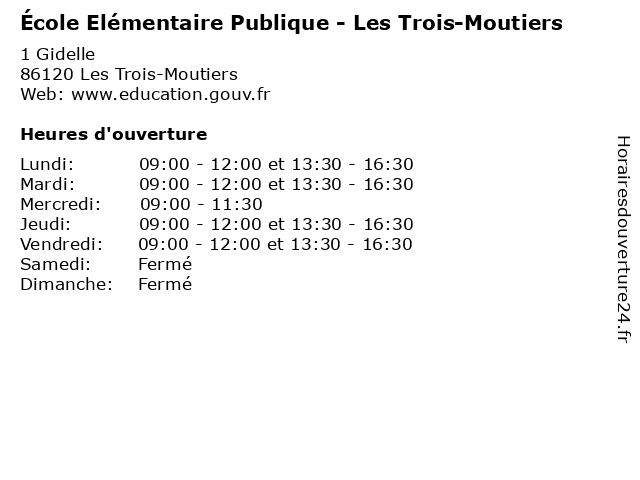 École Elémentaire Publique - Les Trois-Moutiers

1 Gidelle
86120 Les Trois-Moutiers
Web: www.education.gouv.fr

Heures d'ouverture

| | |
|---|---|
| Lundi: | 09:00 - 12:00 et 13:30 - 16:30 |
| Mardi: | 09:00 - 12:00 et 13:30 - 16:30 |
| Mercredi: | 09:00 - 11:30 |
| Jeudi: | 09:00 - 12:00 et 13:30 - 16:30 |
| Vendredi: | 09:00 - 12:00 et 13:30 - 16:30 |
| Samedi: | Fermé |
| Dimanche: | Fermé |

Horairesdouverture24.fr